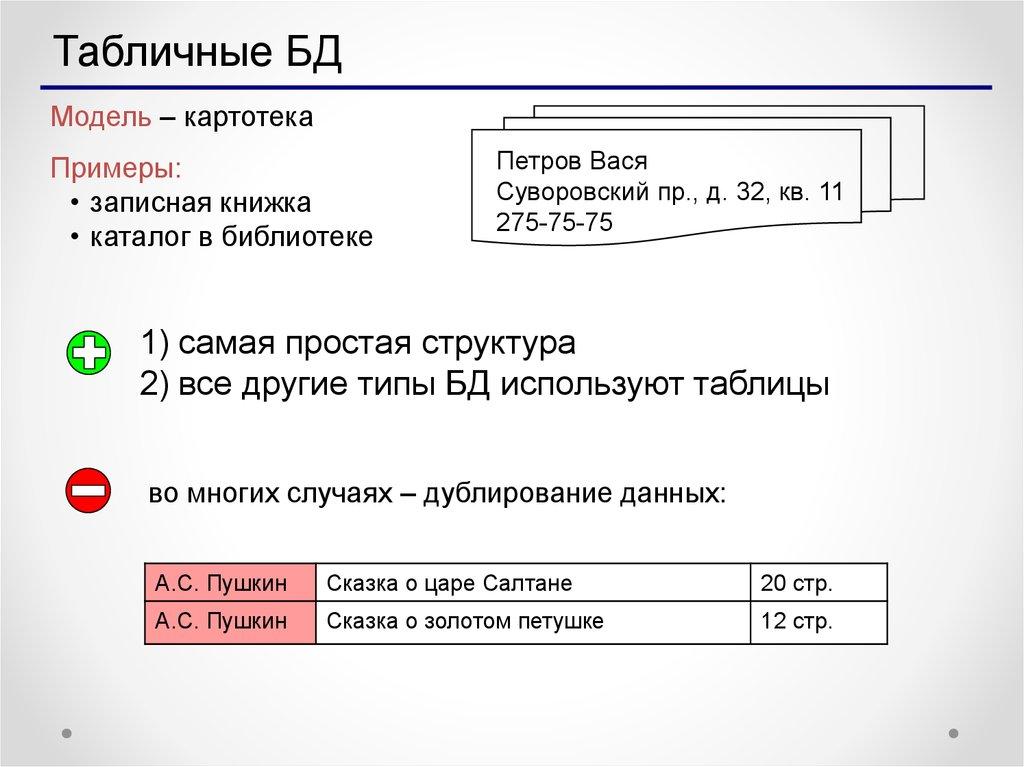 Табличные БД

Модель – картотека

Примеры:
• записная книжка
• каталог в библиотеке

Петров Вася
Суворовский пр., д. 32, кв. 11
275-75-75

1) самая простая структура
2) все другие типы БД используют таблицы

во многих случаях – дублирование данных:

| А.С. Пушкин | Сказка о царе Салтане | 20 стр. |
|---|---|---|
| А.С. Пушкин | Сказка о золотом петушке | 12 стр. |